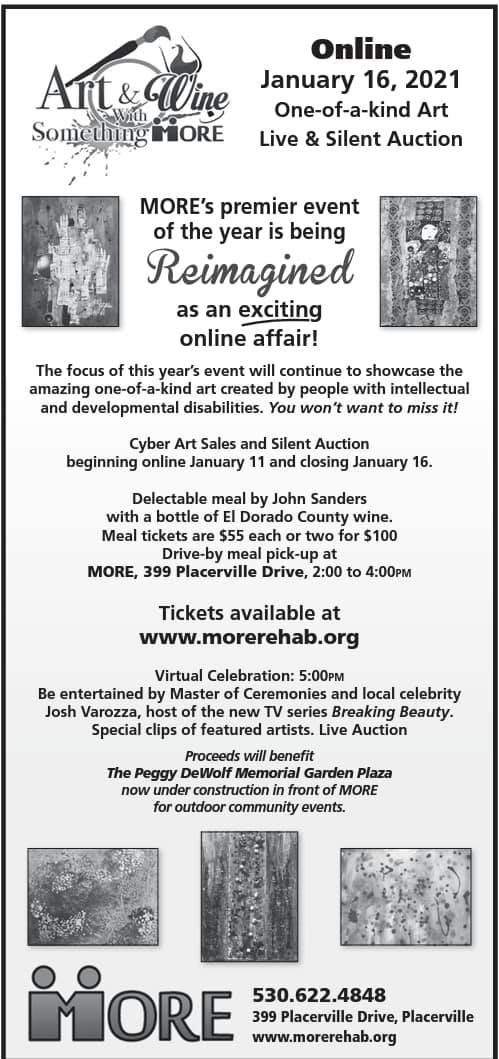 Art & Wine With Something MORE

Online
January 16, 2021
One-of-a-kind Art
Live & Silent Auction

MORE's premier event of the year is being Reimagined as an exciting online affair!

The focus of this year's event will continue to showcase the amazing one-of-a-kind art created by people with intellectual and developmental disabilities. You won't want to miss it!

Cyber Art Sales and Silent Auction beginning online January 11 and closing January 16.

Delectable meal by John Sanders with a bottle of El Dorado County wine. Meal tickets are $55 each or two for $100 Drive-by meal pick-up at MORE, 399 Placerville Drive, 2:00 to 4:00PM

Tickets available at www.morerehab.org

Virtual Celebration: 5:00PM
Be entertained by Master of Ceremonies and local celebrity Josh Varozza, host of the new TV series Breaking Beauty. Special clips of featured artists. Live Auction

Proceeds will benefit
The Peggy DeWolf Memorial Garden Plaza
now under construction in front of MORE
for outdoor community events.

MORE

530.622.4848
399 Placerville Drive, Placerville
www.morerehab.org